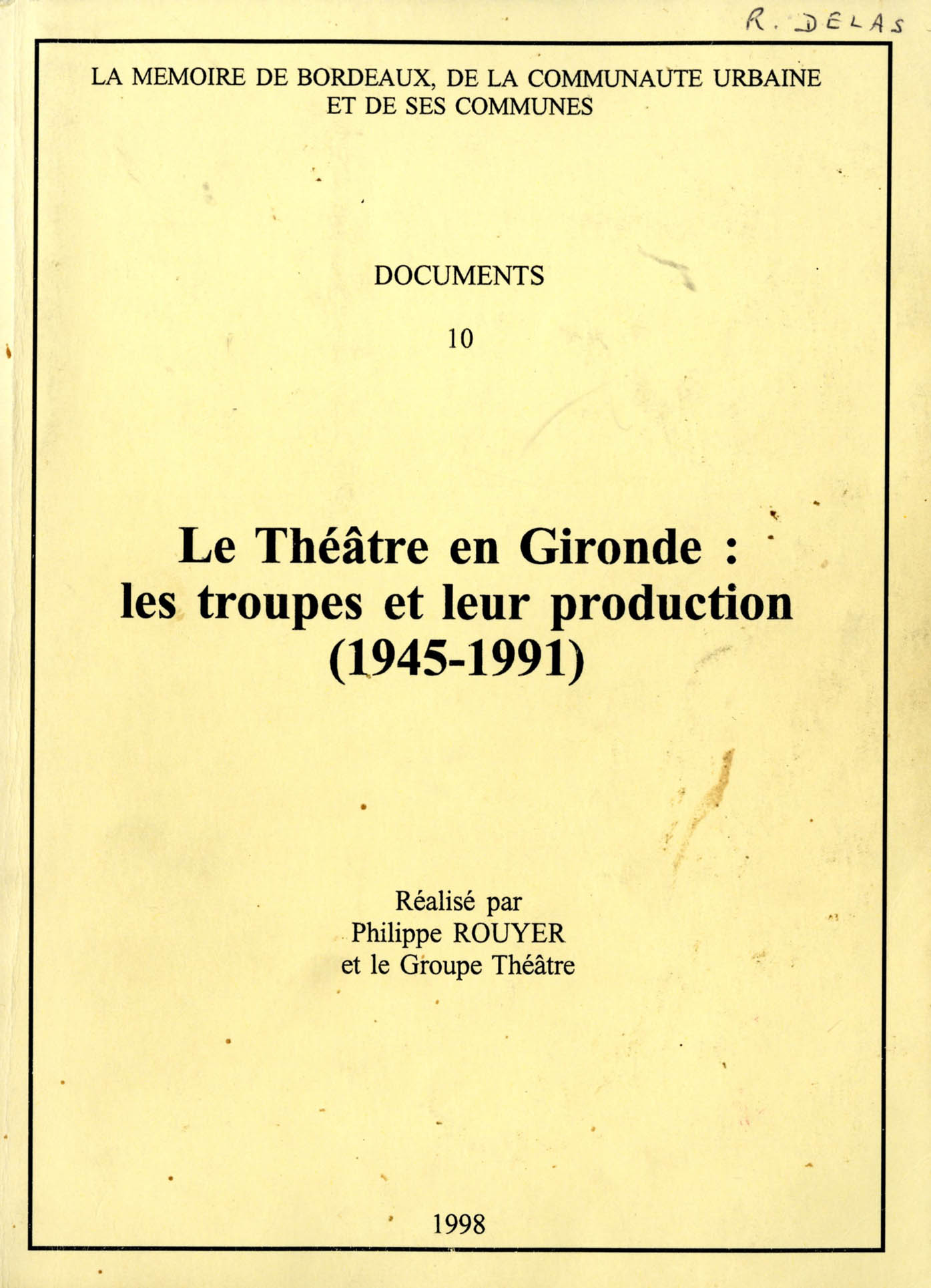 R. DELAS

LA MEMOIRE DE BORDEAUX, DE LA COMMUNAUTE URBAINE ET DE SES COMMUNES

DOCUMENTS

10

Le Théâtre en Gironde : les troupes et leur production (1945-1991)

Réalisé par
Philippe ROUYER
et le Groupe Théâtre

1998